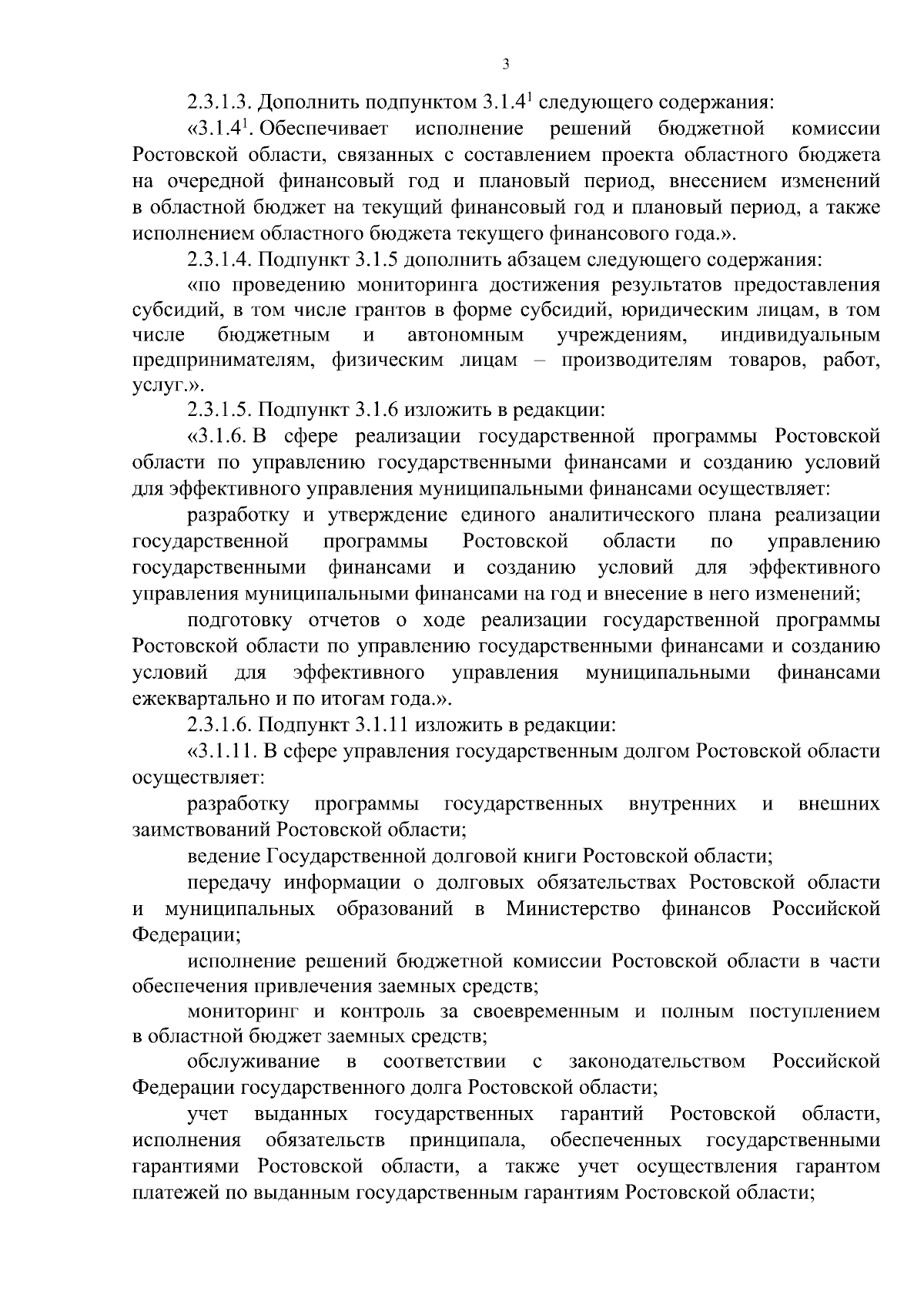 3

2.3.1.3. Дополнить подпунктом 3.1.4$^1$ следующего содержания:

«3.1.4$^1$. Обеспечивает исполнение решений бюджетной комиссии Ростовской области, связанных с составлением проекта областного бюджета на очередной финансовый год и плановый период, внесением изменений в областной бюджет на текущий финансовый год и плановый период, а также исполнением областного бюджета текущего финансового года.».

2.3.1.4. Подпункт 3.1.5 дополнить абзацем следующего содержания:

«по проведению мониторинга достижения результатов предоставления субсидий, в том числе грантов в форме субсидий, юридическим лицам, в том числе бюджетным и автономным учреждениям, индивидуальным предпринимателям, физическим лицам – производителям товаров, работ, услуг.».

2.3.1.5. Подпункт 3.1.6 изложить в редакции:

«3.1.6. В сфере реализации государственной программы Ростовской области по управлению государственными финансами и созданию условий для эффективного управления муниципальными финансами осуществляет:

разработку и утверждение единого аналитического плана реализации государственной программы Ростовской области по управлению государственными финансами и созданию условий для эффективного управления муниципальными финансами на год и внесение в него изменений;

подготовку отчетов о ходе реализации государственной программы Ростовской области по управлению государственными финансами и созданию условий для эффективного управления муниципальными финансами ежеквартально и по итогам года.».

2.3.1.6. Подпункт 3.1.11 изложить в редакции:

«3.1.11. В сфере управления государственным долгом Ростовской области осуществляет:

разработку программы государственных внутренних и внешних заимствований Ростовской области;

ведение Государственной долговой книги Ростовской области;

передачу информации о долговых обязательствах Ростовской области и муниципальных образований в Министерство финансов Российской Федерации;

исполнение решений бюджетной комиссии Ростовской области в части обеспечения привлечения заемных средств;

мониторинг и контроль за своевременным и полным поступлением в областной бюджет заемных средств;

обслуживание в соответствии с законодательством Российской Федерации государственного долга Ростовской области;

учет выданных государственных гарантий Ростовской области, исполнения обязательств принципала, обеспеченных государственными гарантиями Ростовской области, а также учет осуществления гарантом платежей по выданным государственным гарантиям Ростовской области;